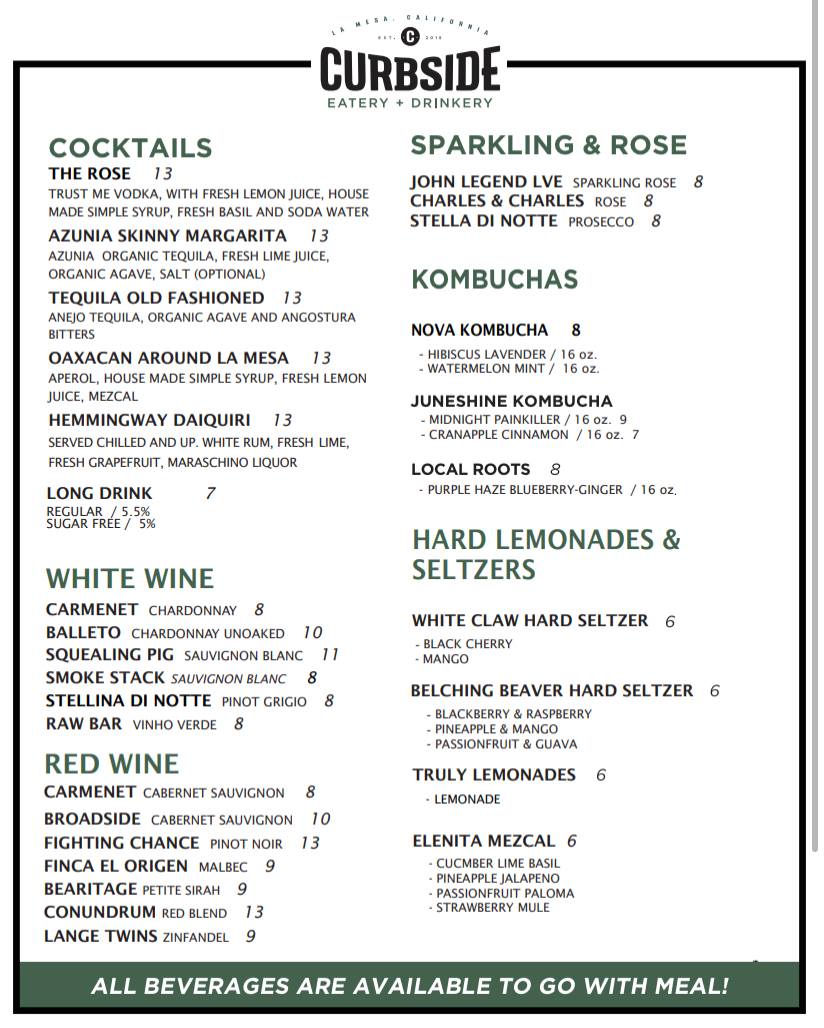 LA MESA, CALIFORNIA
EST. C 2018
CURBSIDE
EATERY + DRINKERY

COCKTAILS
THE ROSE 13
TRUST ME VODKA, WITH FRESH LEMON JUICE, HOUSE MADE SIMPLE SYRUP, FRESH BASIL AND SODA WATER
AZUNIA SKINNY MARGARITA 13
AZUNIA ORGANIC TEQUILA, FRESH LIME JUICE, ORGANIC AGAVE, SALT (OPTIONAL)
TEQUILA OLD FASHIONED 13
ANEJO TEQUILA, ORGANIC AGAVE AND ANGOSTURA BITTERS
OAXACAN AROUND LA MESA 13
APEROL, HOUSE MADE SIMPLE SYRUP, FRESH LEMON JUICE, MEZCAL
HEMMINGWAY DAIQUIRI 13
SERVED CHILLED AND UP. WHITE RUM, FRESH LIME, FRESH GRAPEFRUIT, MARASCHINO LIQUOR
LONG DRINK 7
REGULAR / 5.5%
SUGAR FREE / 5%

WHITE WINE
CARMENET CHARDONNAY 8
BALLETO CHARDONNAY UNOAKED 10
SQUEALING PIG SAUVIGNON BLANC 11
SMOKE STACK SAUVIGNON BLANC 8
STELLINA DI NOTTE PINOT GRIGIO 8
RAW BAR VINHO VERDE 8

RED WINE
CARMENET CABERNET SAUVIGNON 8
BROADSIDE CABERNET SAUVIGNON 10
FIGHTING CHANCE PINOT NOIR 13
FINCA EL ORIGEN MALBEC 9
BEARITAGE PETITE SIRAH 9
CONUNDRUM RED BLEND 13
LANGE TWINS ZINFANDEL 9

SPARKLING & ROSE
JOHN LEGEND LVE SPARKLING ROSE 8
CHARLES & CHARLES ROSE 8
STELLA DI NOTTE PROSECCO 8

KOMBUCHAS
NOVA KOMBUCHA 8
- HIBISCUS LAVENDER / 16 oz.
- WATERMELON MINT / 16 oz.
JUNESHINE KOMBUCHA
- MIDNIGHT PAINKILLER / 16 oz. 9
- CRANAPPLE CINNAMON / 16 oz. 7
LOCAL ROOTS 8
- PURPLE HAZE BLUEBERRY-GINGER / 16 oz.

HARD LEMONADES & SELTZERS
WHITE CLAW HARD SELTZER 6
- BLACK CHERRY
- MANGO
BELCHING BEAVER HARD SELTZER 6
- BLACKBERRY & RASPBERRY
- PINEAPPLE & MANGO
- PASSIONFRUIT & GUAVA
TRULY LEMONADES 6
- LEMONADE
ELENITA MEZCAL 6
- CUCMBER LIME BASIL
- PINEAPPLE JALAPENO
- PASSIONFRUIT PALOMA
- STRAWBERRY MULE

ALL BEVERAGES ARE AVAILABLE TO GO WITH MEAL!